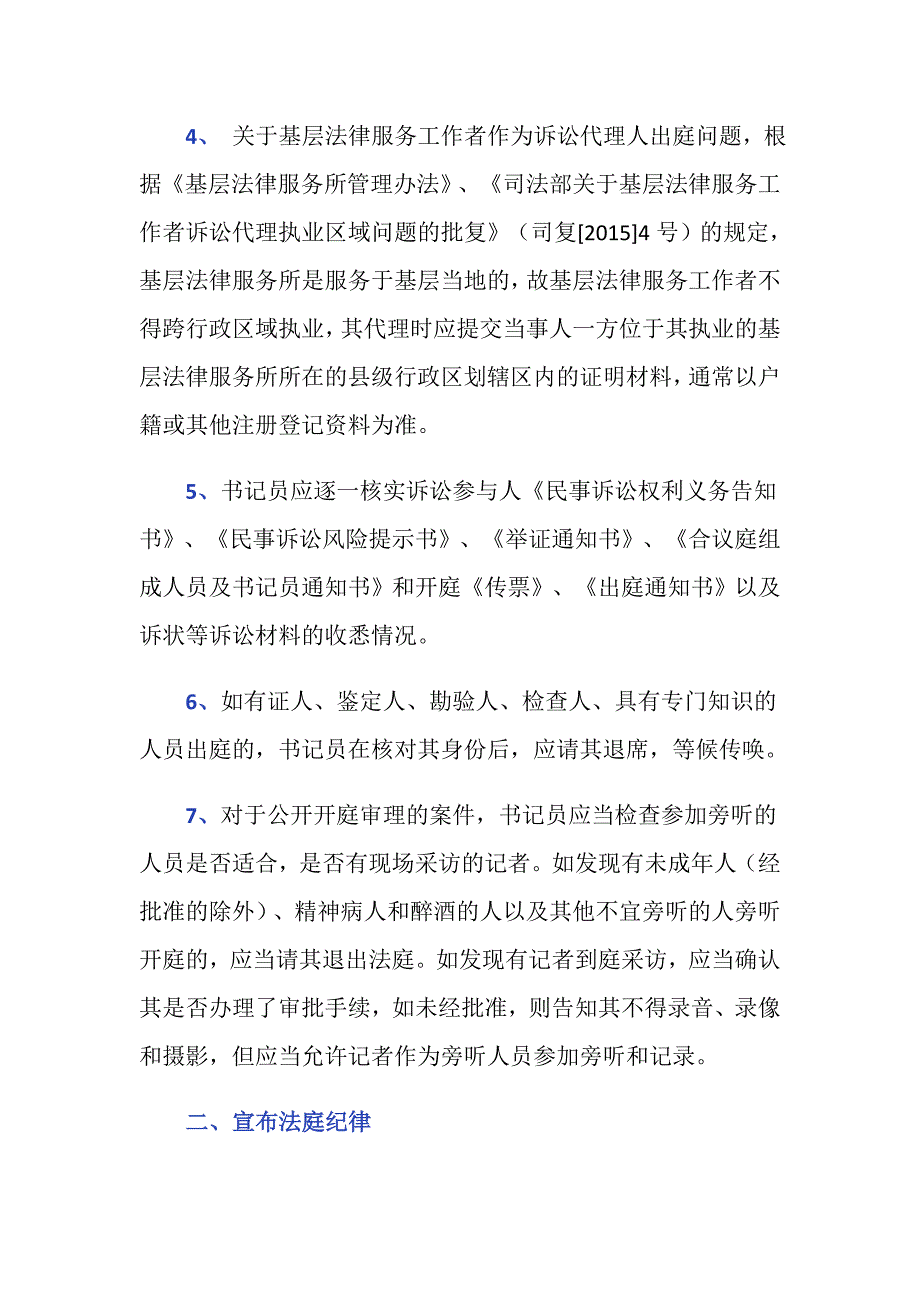 4、 关于基层法律服务工作者作为诉讼代理人出庭问题，根据《基层法律服务所管理办法》、《司法部关于基层法律服务工作者诉讼代理执业区域问题的批复》（司复[2015]4 号）的规定，基层法律服务所是服务于基层当地的，故基层法律服务工作者不得跨行政区域执业，其代理时应提交当事人一方位于其执业的基层法律服务所所在的县级行政区划辖区内的证明材料，通常以户籍或其他注册登记资料为准。

5、书记员应逐一核实诉讼参与人《民事诉讼权利义务告知书》、《民事诉讼风险提示书》、《举证通知书》、《合议庭组成人员及书记员通知书》和开庭《传票》、《出庭通知书》以及诉状等诉讼材料的收悉情况。

6、如有证人、鉴定人、勘验人、检查人、具有专门知识的人员出庭的，书记员在核对其身份后，应请其退席，等候传唤。

7、对于公开开庭审理的案件，书记员应当检查参加旁听的人员是否适合，是否有现场采访的记者。如发现有未成年人（经批准的除外）、精神病人和醉酒的人以及其他不宜旁听的人旁听开庭的，应当请其退出法庭。如发现有记者到庭采访，应当确认其是否办理了审批手续，如未经批准，则告知其不得录音、录像和摄影，但应当允许记者作为旁听人员参加旁听和记录。

二、宣布法庭纪律